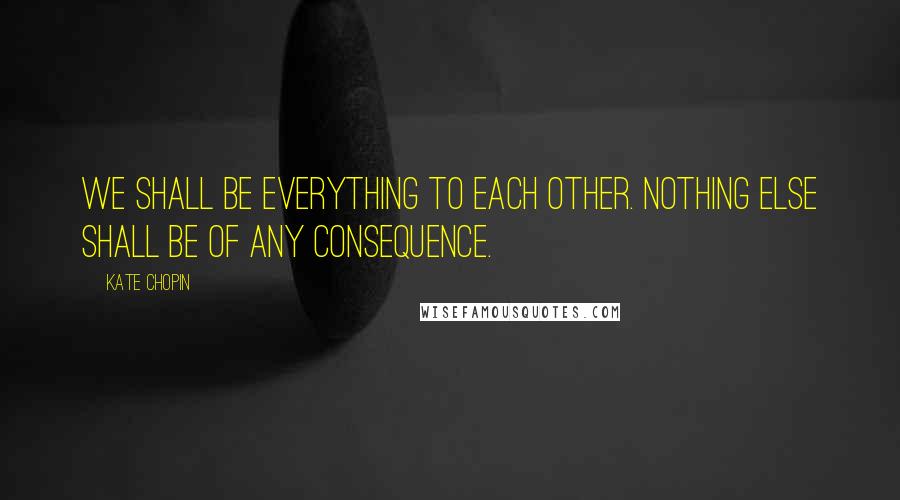 WE SHALL BE EVERYTHING TO EACH OTHER. NOTHING ELSE SHALL BE OF ANY CONSEQUENCE.

KATE CHOPIN

WISEFAMOUSQUOTES.COM